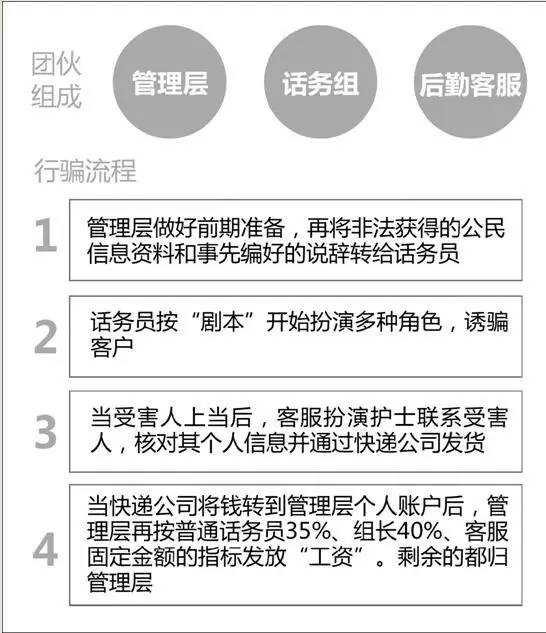 团伙组成

管理层

话务组

后勤客服

行骗流程

1
管理层做好前期准备，再将非法获得的公民信息资料和事先编好的说辞转给话务员

2
话务员按“剧本”开始扮演多种角色，诱骗客户

3
当受害人上当后，客服扮演护士联系受害人，核对其个人信息并通过快递公司发货

4
当快递公司将钱转到管理层个人账户后，管理层再按普通话务员35%、组长40%、客服固定金额的指标发放“工资”。剩余的都归管理层